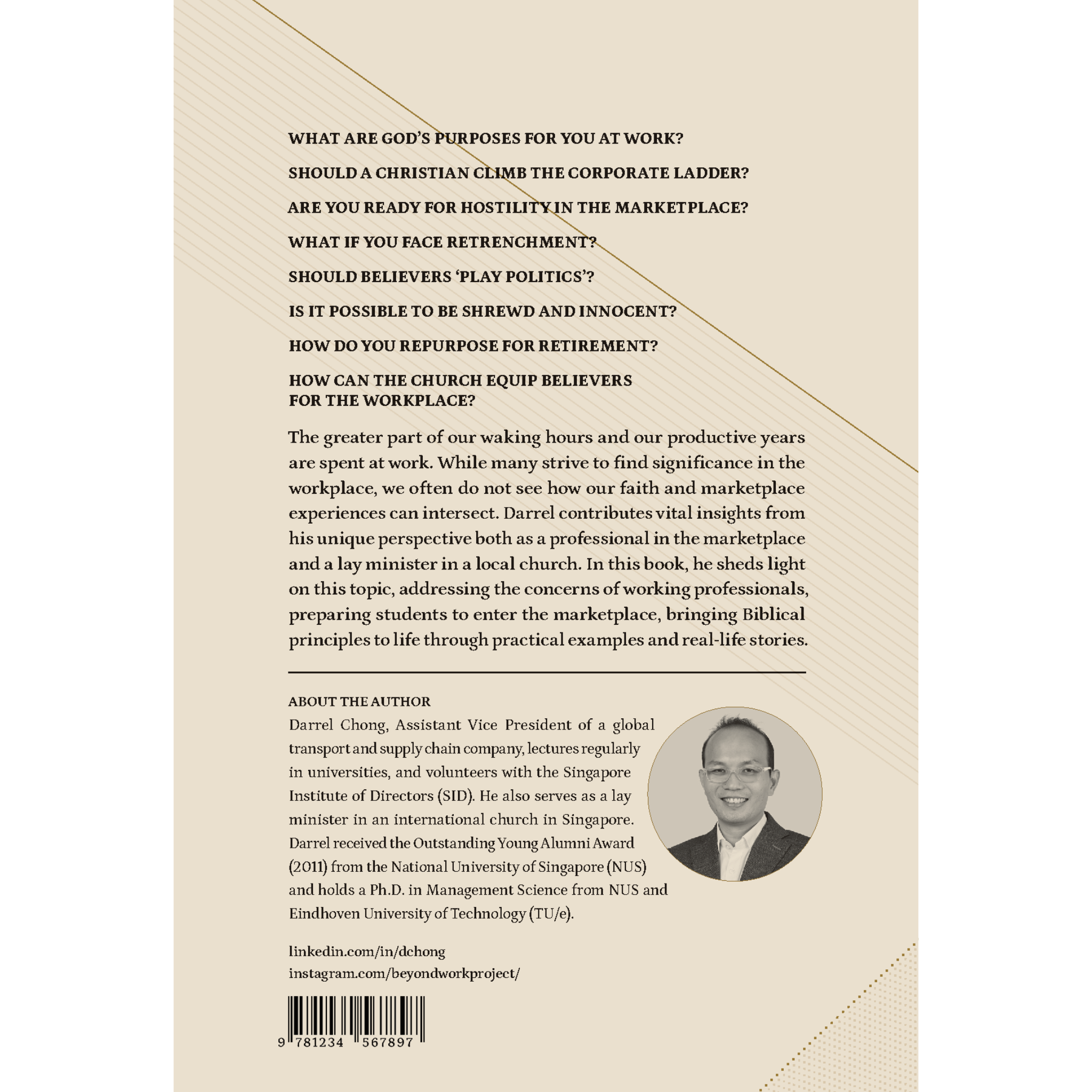 WHAT ARE GOD'S PURPOSES FOR YOU AT WORK?

SHOULD A CHRISTIAN CLIMB THE CORPORATE LADDER?

ARE YOU READY FOR HOSTILITY IN THE MARKETPLACE?

WHAT IF YOU FACE RETRENCHMENT?

SHOULD BELIEVERS 'PLAY POLITICS'?

IS IT POSSIBLE TO BE SHREWD AND INNOCENT?

HOW DO YOU REPURPOSE FOR RETIREMENT?

HOW CAN THE CHURCH EQUIP BELIEVERS FOR THE WORKPLACE?

The greater part of our waking hours and our productive years are spent at work. While many strive to find significance in the workplace, we often do not see how our faith and marketplace experiences can intersect. Darrel contributes vital insights from his unique perspective both as a professional in the marketplace and a lay minister in a local church. In this book, he sheds light on this topic, addressing the concerns of working professionals, preparing students to enter the marketplace, bringing Biblical principles to life through practical examples and real-life stories.

ABOUT THE AUTHOR
Darrel Chong, Assistant Vice President of a global transport and supply chain company, lectures regularly in universities, and volunteers with the Singapore Institute of Directors (SID). He also serves as a lay minister in an international church in Singapore. Darrel received the Outstanding Young Alumni Award (2011) from the National University of Singapore (NUS) and holds a Ph.D. in Management Science from NUS and Eindhoven University of Technology (TU/e).

linkedin.com/in/dchong
instagram.com/beyondworkproject/

9 781234 567897